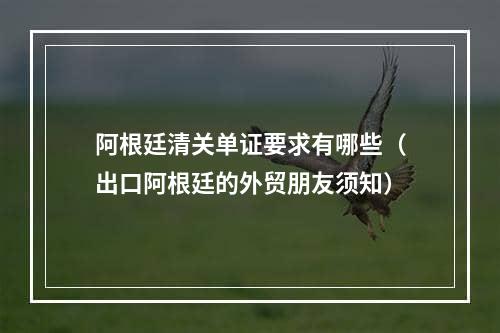 阿根廷清关单证要求有哪些（出口阿根廷的外贸朋友须知）